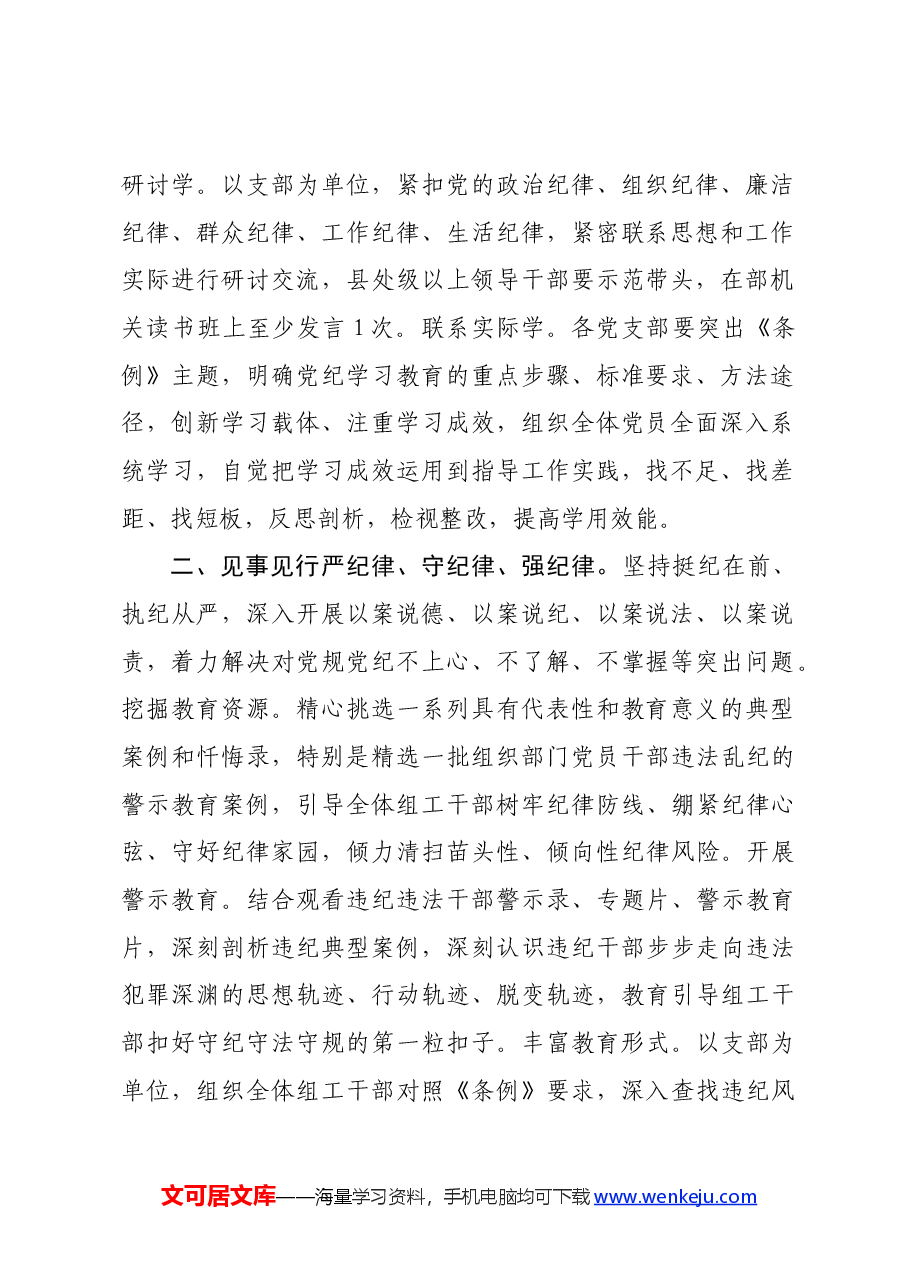 研讨学。以支部为单位，紧扣党的政治纪律、组织纪律、廉洁纪律、群众纪律、工作纪律、生活纪律，紧密联系思想和工作实际进行研讨交流，县处级以上领导干部要示范带头，在部机关读书班上至少发言1次。联系实际学。各党支部要突出《条例》主题，明确党纪学习教育的重点步骤、标准要求、方法途径，创新学习载体、注重学习成效，组织全体党员全面深入系统学习，自觉把学习成效运用到指导工作实践，找不足、找差距、找短板，反思剖析，检视整改，提高学用效能。

二、见事见行严纪律、守纪律、强纪律。坚持挺纪在前、执纪从严，深入开展以案说德、以案说纪、以案说法、以案说责，着力解决对党规党纪不上心、不了解、不掌握等突出问题。挖掘教育资源。精心挑选一系列具有代表性和教育意义的典型案例和忏悔录，特别是精选一批组织部门党员干部违法乱纪的警示教育案例，引导全体组工干部树牢纪律防线、绷紧纪律心弦、守好纪律家园，倾力清扫苗头性、倾向性纪律风险。开展警示教育。结合观看违纪违法干部警示录、专题片、警示教育片，深刻剖析违纪典型案例，深刻认识违纪干部步步走向违法犯罪深渊的思想轨迹、行动轨迹、脱变轨迹，教育引导组工干部扣好守纪守法守规的第一粒扣子。丰富教育形式。以支部为单位，组织全体组工干部对照《条例》要求，深入查找违纪风

文可居文库——海量学习资料，手机电脑均可下载www.wenkeju.com